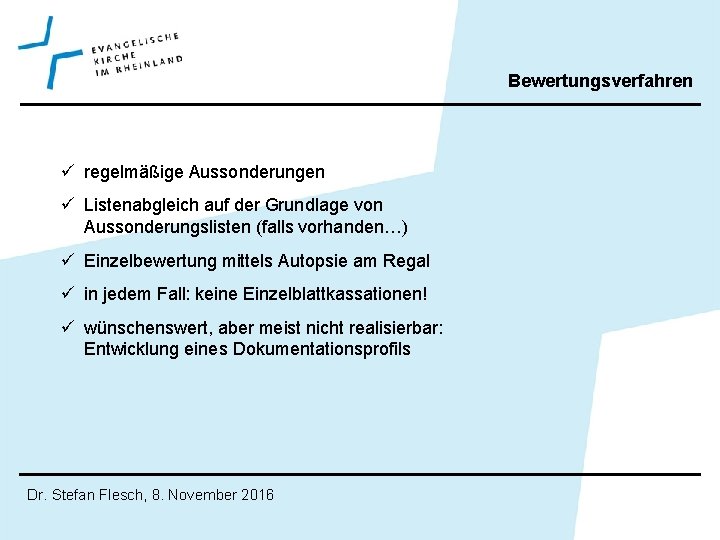 EVANGELISCHE KIRCHE IM RHEINLAND

Bewertungsverfahren

✓ regelmäßige Aussonderungen

✓ Listenabgleich auf der Grundlage von Aussonderungslisten (falls vorhanden…)

✓ Einzelbewertung mittels Autopsie am Regal

✓ in jedem Fall: keine Einzelblattkassationen!

✓ wünschenswert, aber meist nicht realisierbar: Entwicklung eines Dokumentationsprofils

Dr. Stefan Flesch, 8. November 2016